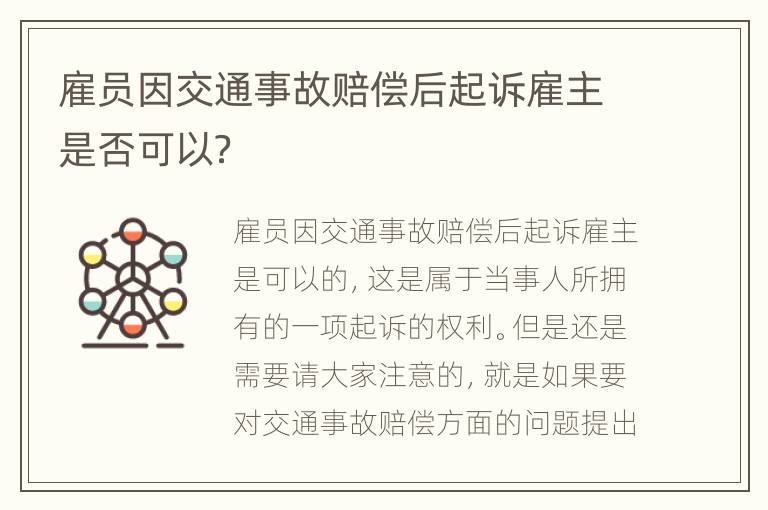 雇员因交通事故赔偿后起诉雇主是否可以?

雇员因交通事故赔偿后起诉雇主是可以的，这是属于当事人所拥有的一项起诉的权利。但是还是需要请大家注意的，就是如果要对交通事故赔偿方面的问题提出